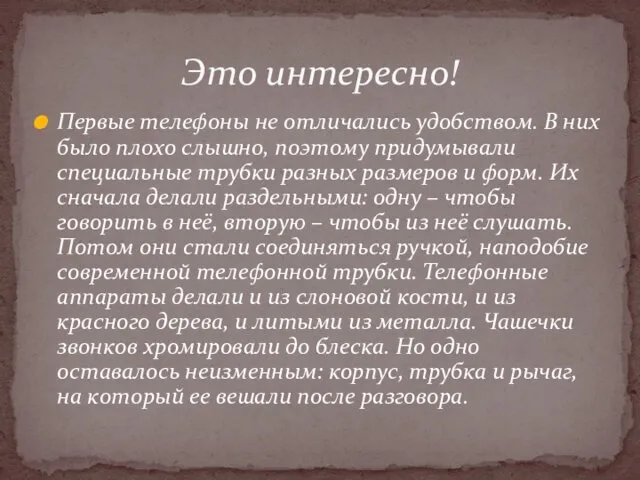 Это интересно!

Первые телефоны не отличались удобством. В них было плохо слышно, поэтому придумывали специальные трубки разных размеров и форм. Их сначала делали раздельными: одну – чтобы говорить в неё, вторую – чтобы из неё слушать. Потом они стали соединяться ручкой, наподобие современной телефонной трубки. Телефонные аппараты делали и из слоновой кости, и из красного дерева, и литыми из металла. Чашечки звонков хромировали до блеска. Но одно оставалось неизменным: корпус, трубка и рычаг, на который ее вешали после разговора.